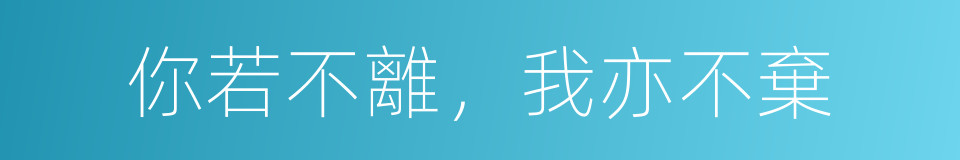 你若不離，我亦不棄